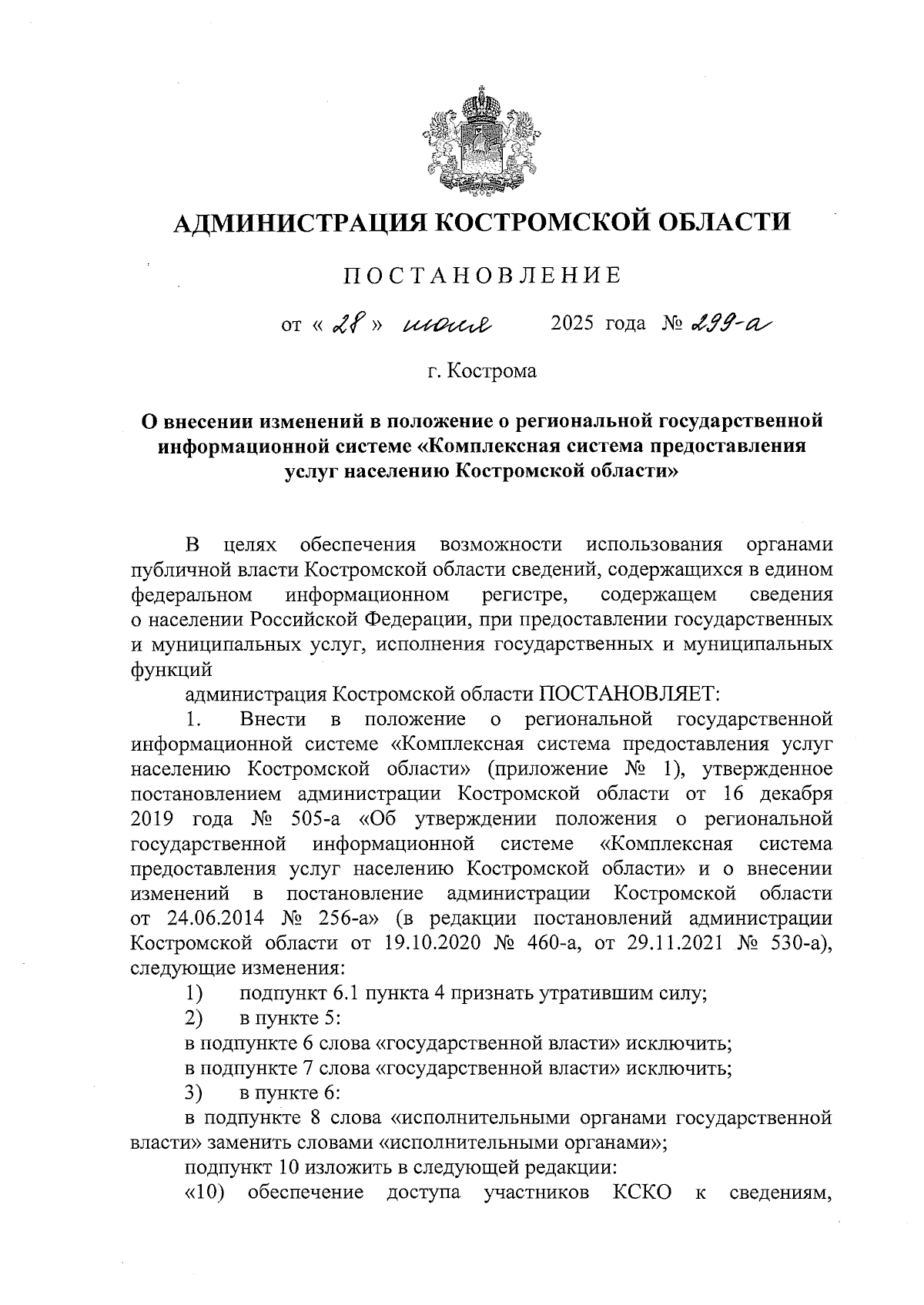 АДМИНИСТРАЦИЯ КОСТРОМСКОЙ ОБЛАСТИ

ПОСТАНОВЛЕНИЕ

от « 28 » июля 2025 года № 299-а

г. Кострома

О внесении изменений в положение о региональной государственной информационной системе «Комплексная система предоставления услуг населению Костромской области»

В целях обеспечения возможности использования органами публичной власти Костромской области сведений, содержащихся в едином федеральном информационном регистре, содержащем сведения о населении Российской Федерации, при предоставлении государственных и муниципальных услуг, исполнения государственных и муниципальных функций

администрация Костромской области ПОСТАНОВЛЯЕТ:

1. Внести в положение о региональной государственной информационной системе «Комплексная система предоставления услуг населению Костромской области» (приложение № 1), утвержденное постановлением администрации Костромской области от 16 декабря 2019 года № 505-а «Об утверждении положения о региональной государственной информационной системе «Комплексная система предоставления услуг населению Костромской области» и о внесении изменений в постановление администрации Костромской области от 24.06.2014 № 256-а» (в редакции постановлений администрации Костромской области от 19.10.2020 № 460-а, от 29.11.2021 № 530-а), следующие изменения:

1) подпункт 6.1 пункта 4 признать утратившим силу;

2) в пункте 5:

в подпункте 6 слова «государственной власти» исключить;

в подпункте 7 слова «государственной власти» исключить;

3) в пункте 6:

в подпункте 8 слова «исполнительными органами государственной власти» заменить словами «исполнительными органами»;

подпункт 10 изложить в следующей редакции:

«10) обеспечение доступа участников КСКО к сведениям,